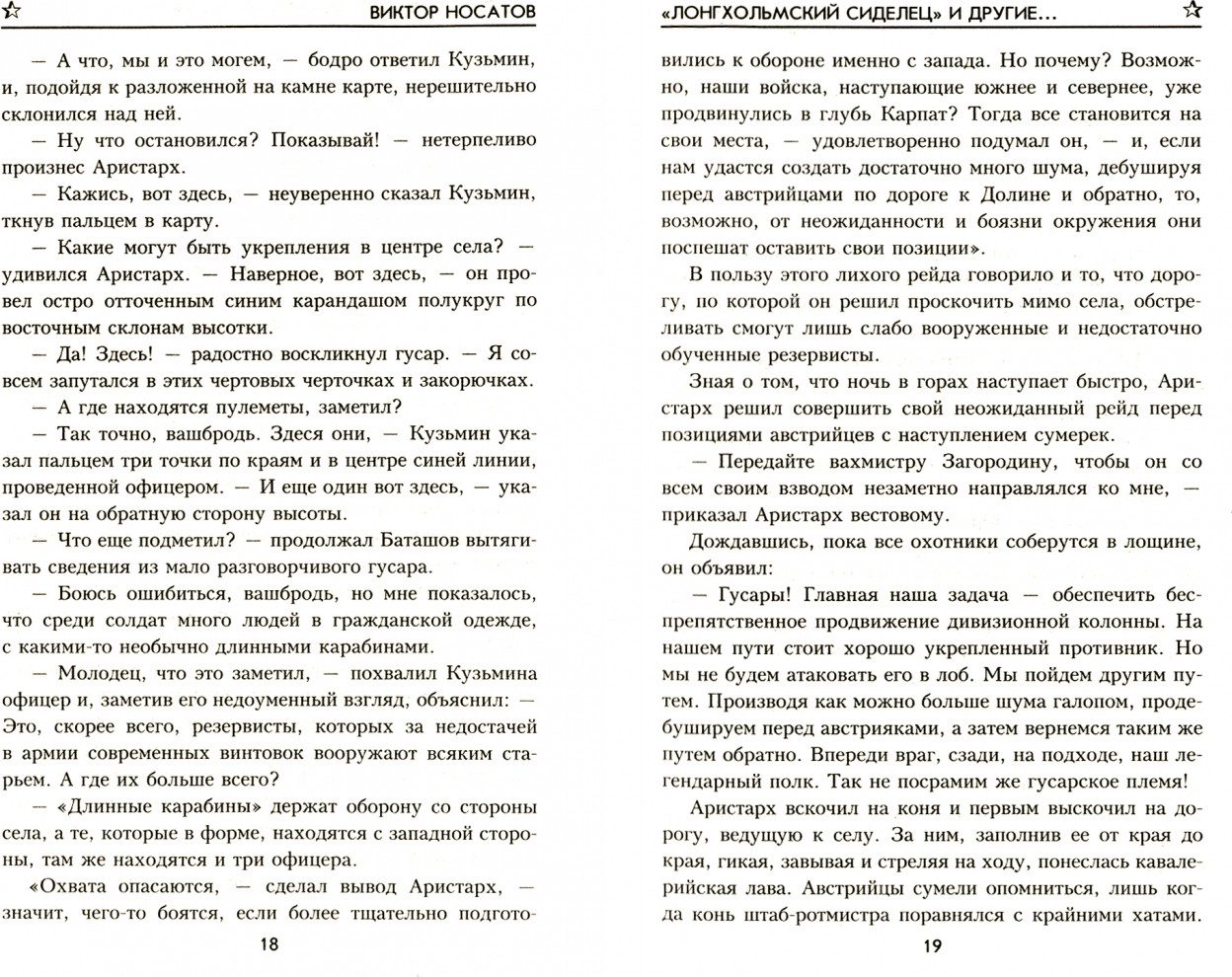 ВИКТОР НОСАТОВ

— А что, мы и это могем, — бодро ответил Кузьмин, и, подойдя к разложенной на камне карте, нерешительно склонился над ней.

— Ну что остановился? Показывай! — нетерпеливо произнес Аристарх.

— Кажись, вот здесь, — неуверенно сказал Кузьмин, ткнув пальцем в карту.

— Какие могут быть укрепления в центре села? — удивился Аристарх. — Наверное, вот здесь, — он провел остро отточенным синим карандашом полукруг по восточным склонам высотки.

— Да! Здесь! — радостно воскликнул гусар. — Я совсем запутался в этих чертовых черточках и закорючках.

— А где находятся пулеметы, заметил?

— Так точно, вашбродь. Здеся они, — Кузьмин указал пальцем три точки по краям и в центре синей линии, проведенной офицером. — И еще один вот здесь, — указал он на обратную сторону высоты.

— Что еще подметил? — продолжал Баташов вытягивать сведения из мало разговорчивого гусара.

— Боюсь ошибиться, вашбродь, но мне показалось, что среди солдат много людей в гражданской одежде, с какими-то необычно длинными карабинами.

— Молодец, что это заметил, — похвалил Кузьмина офицер и, заметив его недоуменный взгляд, объяснил: — Это, скорее всего, резервисты, которых за недостачей в армии современных винтовок вооружают всяким старьем. А где их больше всего?

— «Длинные карабины» держат оборону со стороны села, а те, которые в форме, находятся с западной стороны, там же находятся и три офицера.

«Охвата опасаются, — сделал вывод Аристарх, — значит, чего-то боятся, если более тщательно подгото-

18

«ЛОНГХОЛЬМСКИЙ СИДЕЛЕЦ» И ДРУГИЕ...

вились к обороне именно с запада. Но почему? Возможно, наши войска, наступающие южнее и севернее, уже продвинулись в глубь Карпат? Тогда все становится на свои места, — удовлетворенно подумал он, — и, если нам удастся создать достаточно много шума, дебушируя перед австрийцами по дороге к Долине и обратно, то, возможно, от неожиданности и боязни окружения они поспешат оставить свои позиции».

В пользу этого лихого рейда говорило и то, что дорогу, по которой он решил проскочить мимо села, обстреливать смогут лишь слабо вооруженные и недостаточно обученные резервисты.

Зная о том, что ночь в горах наступает быстро, Аристарх решил совершить свой неожиданный рейд перед позициями австрийцев с наступлением сумерек.

— Передайте вахмистру Загородину, чтобы он со всем своим взводом незаметно направлялся ко мне, — приказал Аристарх вестовому.

Дождавшись, пока все охотники соберутся в лощине, он объявил:

— Гусары! Главная наша задача — обеспечить беспрепятственное продвижение дивизионной колонны. На нашем пути стоит хорошо укрепленный противник. Но мы не будем атаковать его в лоб. Мы пойдем другим путем. Производя как можно больше шума галопом, продебушируем перед австрияками, а затем вернемся таким же путем обратно. Впереди враг, сзади, на подходе, наш легендарный полк. Так не посрамим же гусарское племя!

Аристарх вскочил на коня и первым выскочил на дорогу, ведущую к селу. За ним, заполнив ее от края до края, гикая, завывая и стреляя на ходу, понеслась кавалерийская лава. Австрийцы сумели опомниться, лишь когда конь штаб-ротмистра поравнялся с крайними хатами.

19